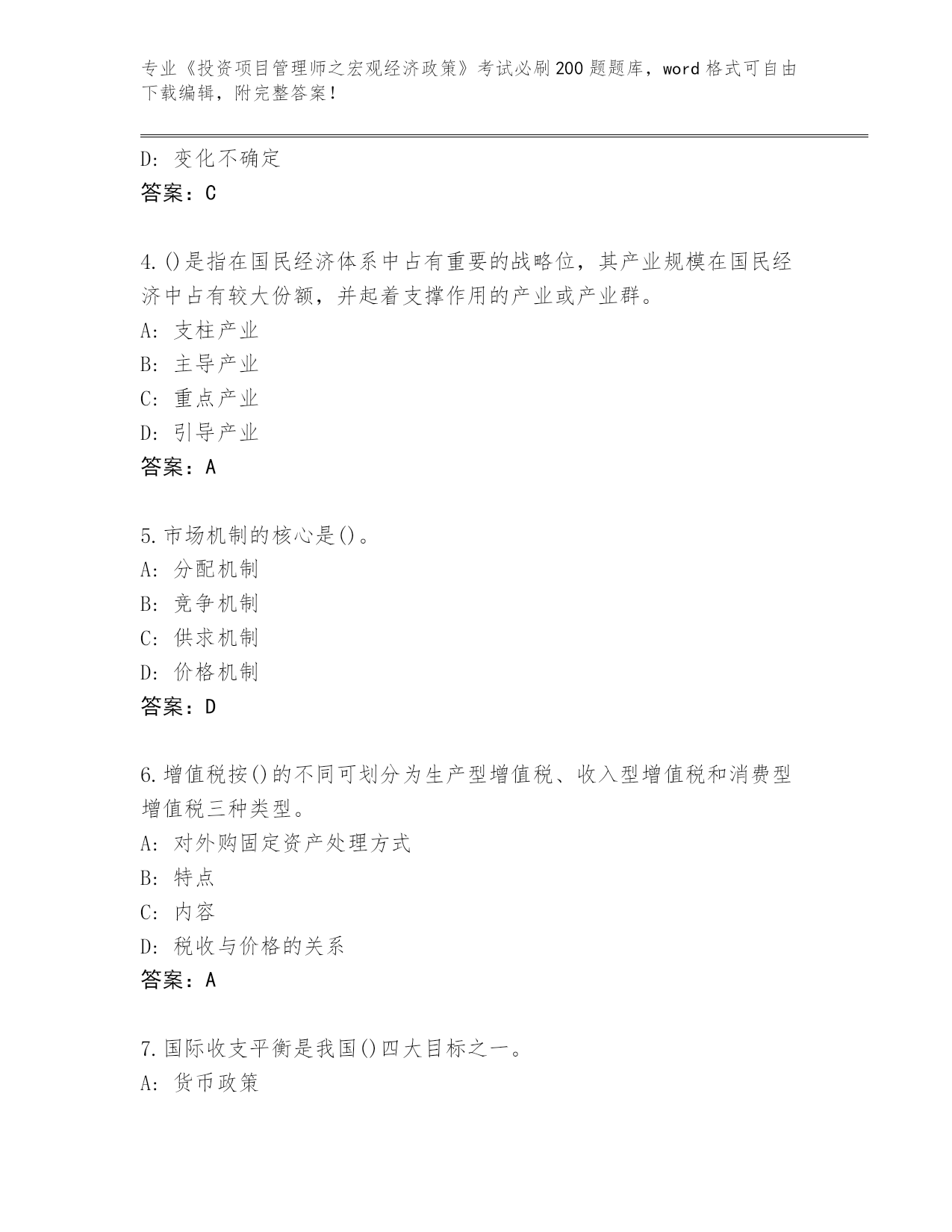 专业《投资项目管理师之宏观经济政策》考试必刷200题题库，word格式可自由下载编辑，附完整答案！

D：变化不确定
答案：C

4.()是指在国民经济体系中占有重要的战略位，其产业规模在国民经济中占有较大份额，并起着支撑作用的产业或产业群。
A：支柱产业
B：主导产业
C：重点产业
D：引导产业
答案：A

5.市场机制的核心是()。
A：分配机制
B：竞争机制
C：供求机制
D：价格机制
答案：D

6.增值税按()的不同可划分为生产型增值税、收入型增值税和消费型增值税三种类型。
A：对外购固定资产处理方式
B：特点
C：内容
D：税收与价格的关系
答案：A

7.国际收支平衡是我国()四大目标之一。
A：货币政策